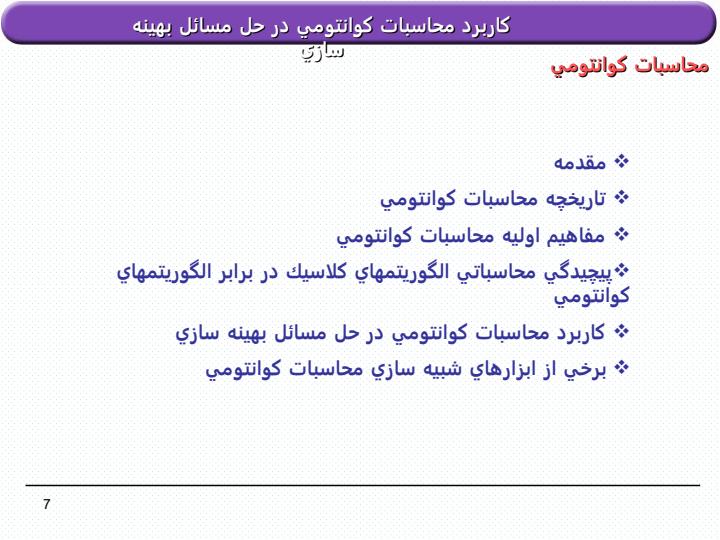 كاربرد محاسبات كوانتومي در حل مسائل بهينه سازي

محاسبات كوانتومي

❖ مقدمه

❖ تاريخچه محاسبات كوانتومي

❖ مفاهيم اوليه محاسبات كوانتومي

❖پيچيدگي محاسباتي الگوريتمهاي كلاسيك در برابر الگوريتمهاي كوانتومي

❖ كاربرد محاسبات كوانتومي در حل مسائل بهينه سازي

❖ برخي از ابزارهاي شبيه سازي محاسبات كوانتومي

7